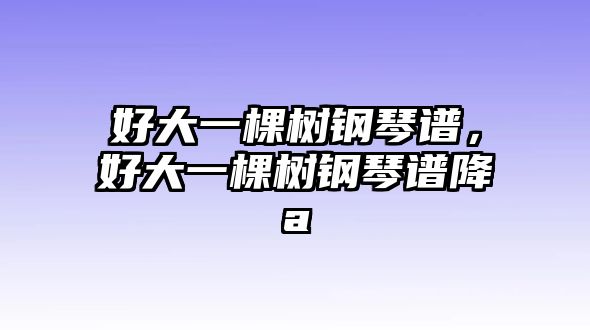 好大一棵树钢琴谱，好大一棵树钢琴谱降a